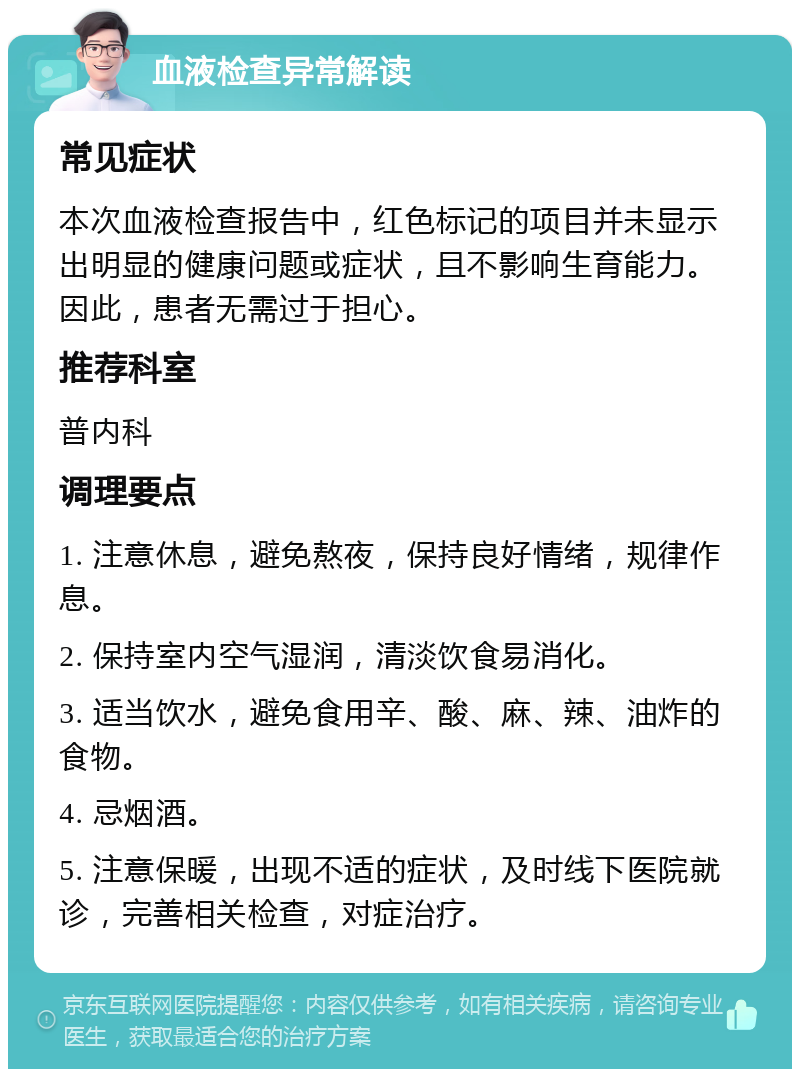 血液检查异常解读

常见症状

本次血液检查报告中，红色标记的项目并未显示出明显的健康问题或症状，且不影响生育能力。因此，患者无需过于担心。

推荐科室

普内科

调理要点

1. 注意休息，避免熬夜，保持良好情绪，规律作息。

2. 保持室内空气湿润，清淡饮食易消化。

3. 适当饮水，避免食用辛、酸、麻、辣、油炸的食物。

4. 忌烟酒。

5. 注意保暖，出现不适的症状，及时线下医院就诊，完善相关检查，对症治疗。

京东互联网医院提醒您：内容仅供参考，如有相关疾病，请咨询专业医生，获取最适合您的治疗方案